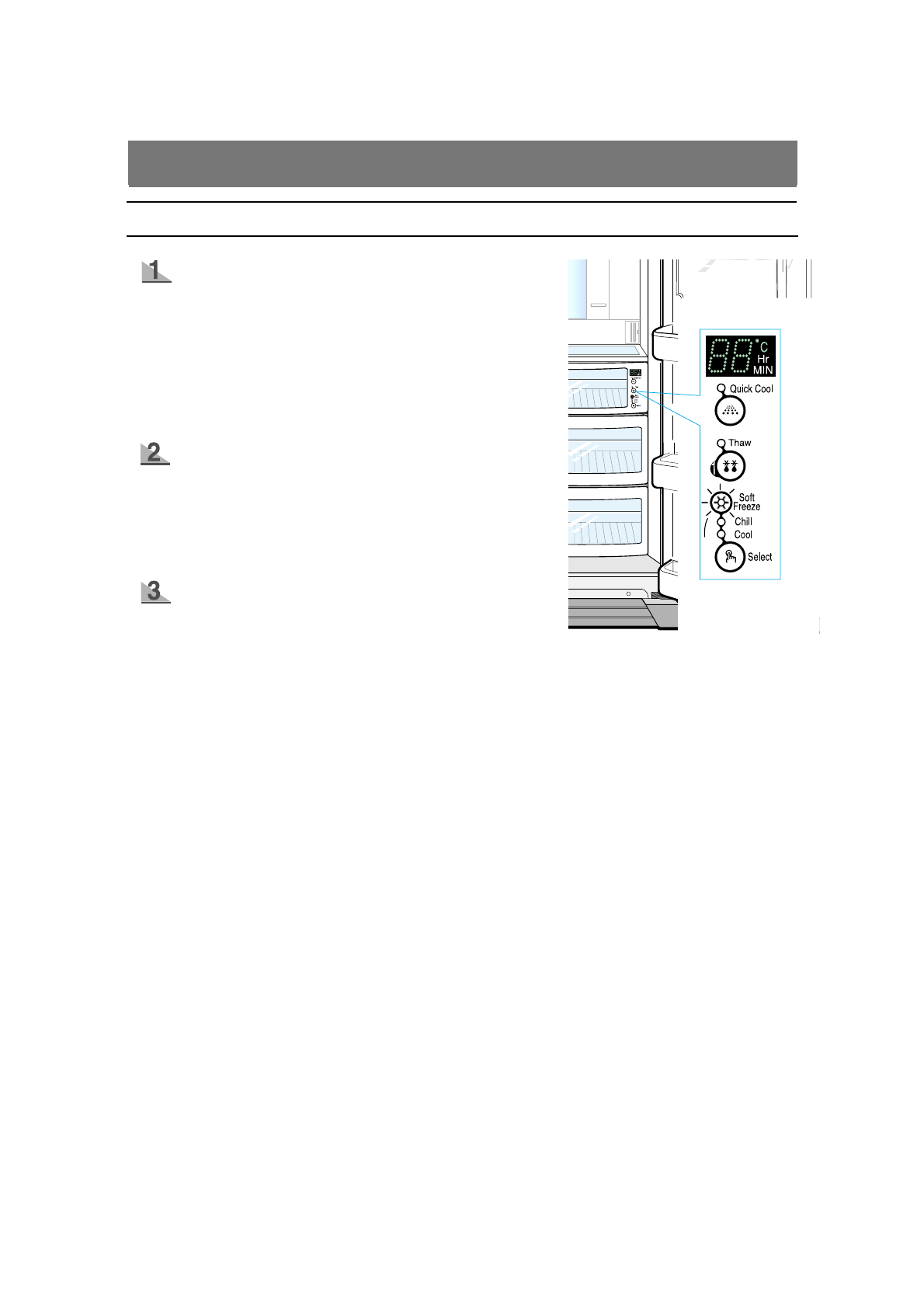 1

2

3

88 °C Hr MIN

Quick Cool

Thaw

Soft Freeze

Chill

Cool

Select